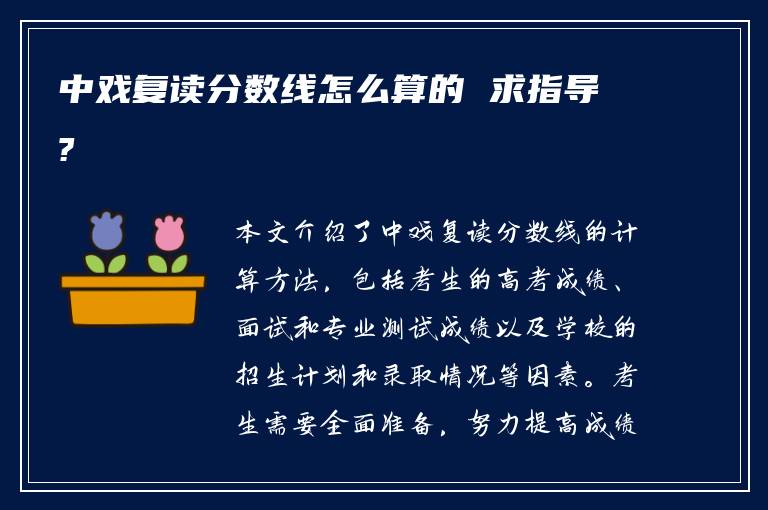 中戏复读分数线怎么算的 求指导?

本文介绍了中戏复读分数线的计算方法，包括考生的高考成绩、面试和专业测试成绩以及学校的招生计划和录取情况等因素。考生需要全面准备，努力提高成绩